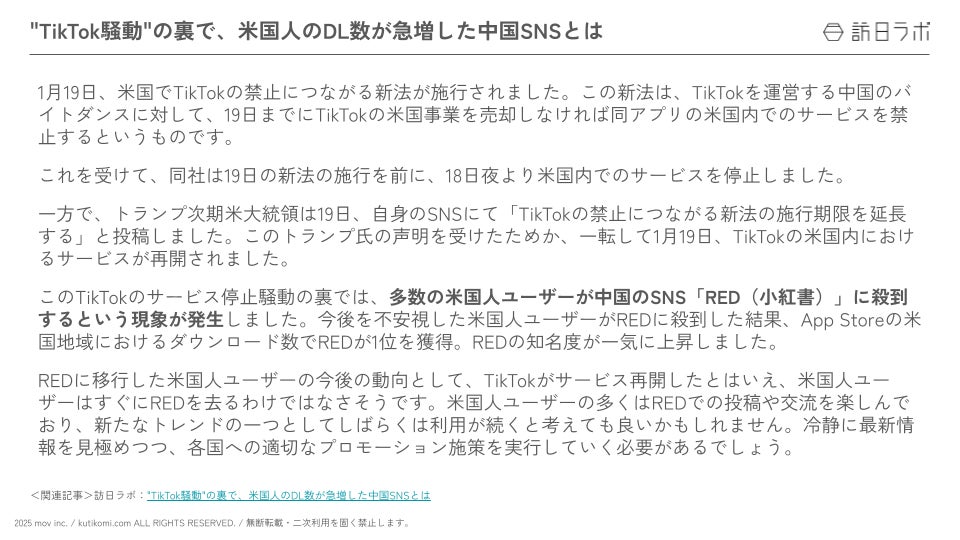 "TikTok騒動"の裏で、米国人のDL数が急増した中国SNSとは

訪日ラボ

1月19日、米国でTikTokの禁止につながる新法が施行されました。この新法は、TikTokを運営する中国のバイトダンスに対して、19日までにTikTokの米国事業を売却しなければ同アプリの米国内でのサービスを禁止するというものです。

これを受けて、同社は19日の新法の施行を前に、18日夜より米国内でのサービスを停止しました。

一方で、トランプ次期米大統領は19日、自身のSNSにて「TikTokの禁止につながる新法の施行期限を延長する」と投稿しました。このトランプ氏の声明を受けたためか、一転して1月19日、TikTokの米国内におけるサービスが再開されました。

このTikTokのサービス停止騒動の裏では、多数の米国人ユーザーが中国のSNS「RED（小紅書）」に殺到するという現象が発生しました。今後を不安視した米国人ユーザーがREDに殺到した結果、App Storeの米国地域におけるダウンロード数でREDが1位を獲得。REDの知名度が一気に上昇しました。

REDに移行した米国人ユーザーの今後の動向として、TikTokがサービス再開したとはいえ、米国人ユーザーはすぐにREDを去るわけではなさそうです。米国人ユーザーの多くはREDでの投稿や交流を楽しんでおり、新たなトレンドの一つとしてしばらくは利用が続くと考えても良いかもしれません。冷静に最新情報を見極めつつ、各国への適切なプロモーション施策を実行していく必要があるでしょう。

＜関連記事＞訪日ラボ："TikTok騒動"の裏で、米国人のDL数が急増した中国SNSとは

2025 mov inc. / kutikomi.com ALL RIGHTS RESERVED. / 無断転載・二次利用を固く禁止します。